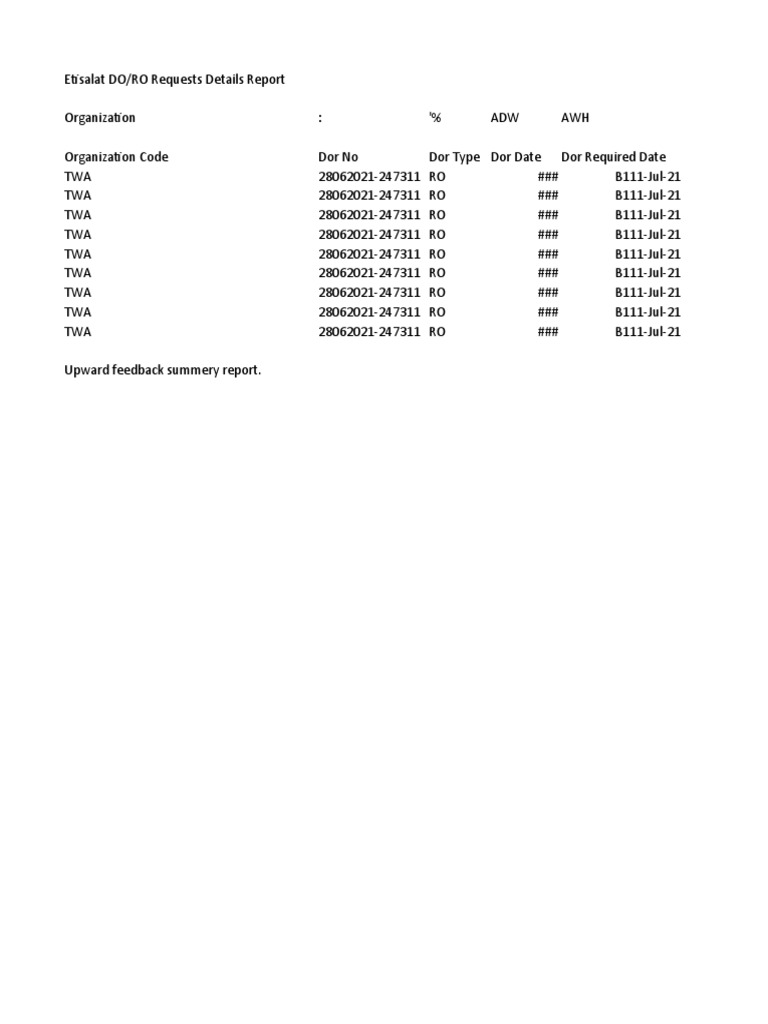 Etisalat DO/RO Requests Details Report

Organization : '% ADW AWH

| Organization Code | Dor No | Dor Type | Dor Date | Dor Required Date |
|---|---|---|---|---|
| TWA | 28062021-247311 | RO | ### | B111-Jul-21 |
| TWA | 28062021-247311 | RO | ### | B111-Jul-21 |
| TWA | 28062021-247311 | RO | ### | B111-Jul-21 |
| TWA | 28062021-247311 | RO | ### | B111-Jul-21 |
| TWA | 28062021-247311 | RO | ### | B111-Jul-21 |
| TWA | 28062021-247311 | RO | ### | B111-Jul-21 |
| TWA | 28062021-247311 | RO | ### | B111-Jul-21 |
| TWA | 28062021-247311 | RO | ### | B111-Jul-21 |
| TWA | 28062021-247311 | RO | ### | B111-Jul-21 |

Upward feedback summery report.